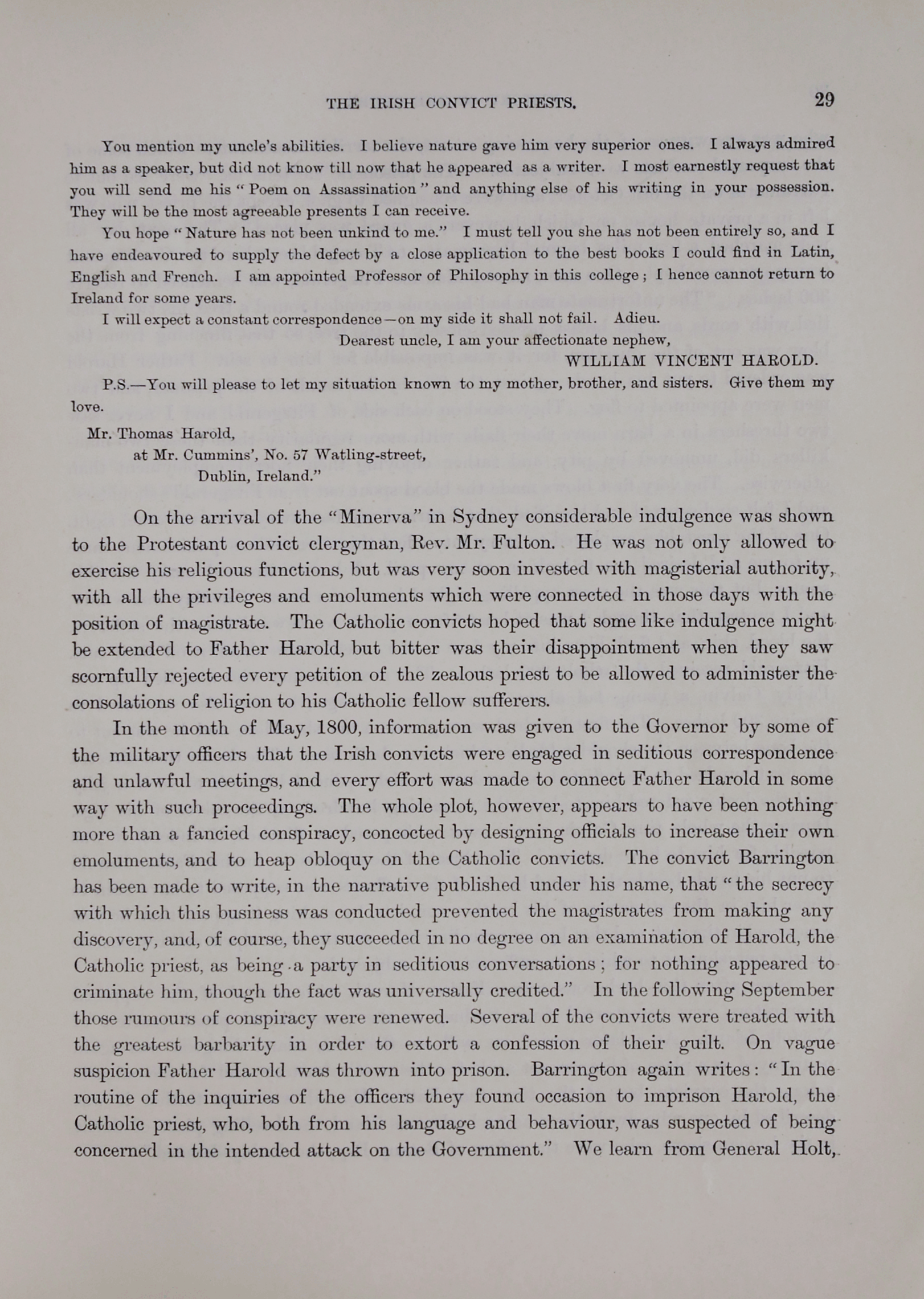 THE IRISH CONVICT PRIESTS. 29

You mention my uncle's abilities. I believe nature gave him very superior ones. I always admired him as a speaker, but did not know till now that he appeared as a writer. I most earnestly request that you will send me his "Poem on Assassination" and anything else of his writing in your possession. They will be the most agreeable presents I can receive.

You hope "Nature has not been unkind to me." I must tell you she has not been entirely so, and I have endeavoured to supply the defect by a close application to the best books I could find in Latin, English and French. I am appointed Professor of Philosophy in this college; I hence cannot return to Ireland for some years.

I will expect a constant correspondence—on my side it shall not fail. Adieu.

Dearest uncle, I am your affectionate nephew,

WILLIAM VINCENT HAROLD.

P.S.—You will please to let my situation known to my mother, brother, and sisters. Give them my love.

Mr. Thomas Harold,
at Mr. Cummins', No. 57 Watling-street,
Dublin, Ireland."

On the arrival of the "Minerva" in Sydney considerable indulgence was shown to the Protestant convict clergyman, Rev. Mr. Fulton. He was not only allowed to exercise his religious functions, but was very soon invested with magisterial authority, with all the privileges and emoluments which were connected in those days with the position of magistrate. The Catholic convicts hoped that some like indulgence might be extended to Father Harold, but bitter was their disappointment when they saw scornfully rejected every petition of the zealous priest to be allowed to administer the consolations of religion to his Catholic fellow sufferers.

In the month of May, 1800, information was given to the Governor by some of the military officers that the Irish convicts were engaged in seditious correspondence and unlawful meetings, and every effort was made to connect Father Harold in some way with such proceedings. The whole plot, however, appears to have been nothing more than a fancied conspiracy, concocted by designing officials to increase their own emoluments, and to heap obloquy on the Catholic convicts. The convict Barrington has been made to write, in the narrative published under his name, that "the secrecy with which this business was conducted prevented the magistrates from making any discovery, and, of course, they succeeded in no degree on an examination of Harold, the Catholic priest, as being a party in seditious conversations; for nothing appeared to criminate him, though the fact was universally credited." In the following September those rumours of conspiracy were renewed. Several of the convicts were treated with the greatest barbarity in order to extort a confession of their guilt. On vague suspicion Father Harold was thrown into prison. Barrington again writes: "In the routine of the inquiries of the officers they found occasion to imprison Harold, the Catholic priest, who, both from his language and behaviour, was suspected of being concerned in the intended attack on the Government." We learn from General Holt,